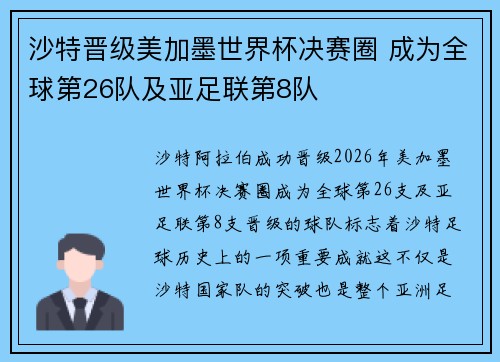 沙特晋级美加墨世界杯决赛圈 成为全球第26队及亚足联第8队

沙特阿拉伯成功晋级2026年美加墨世界杯决赛圈成为全球第26支及亚足联第8支晋级的球队标志着沙特足球历史上的一项重要成就这不仅是沙特国家队的突破也是整个亚洲足